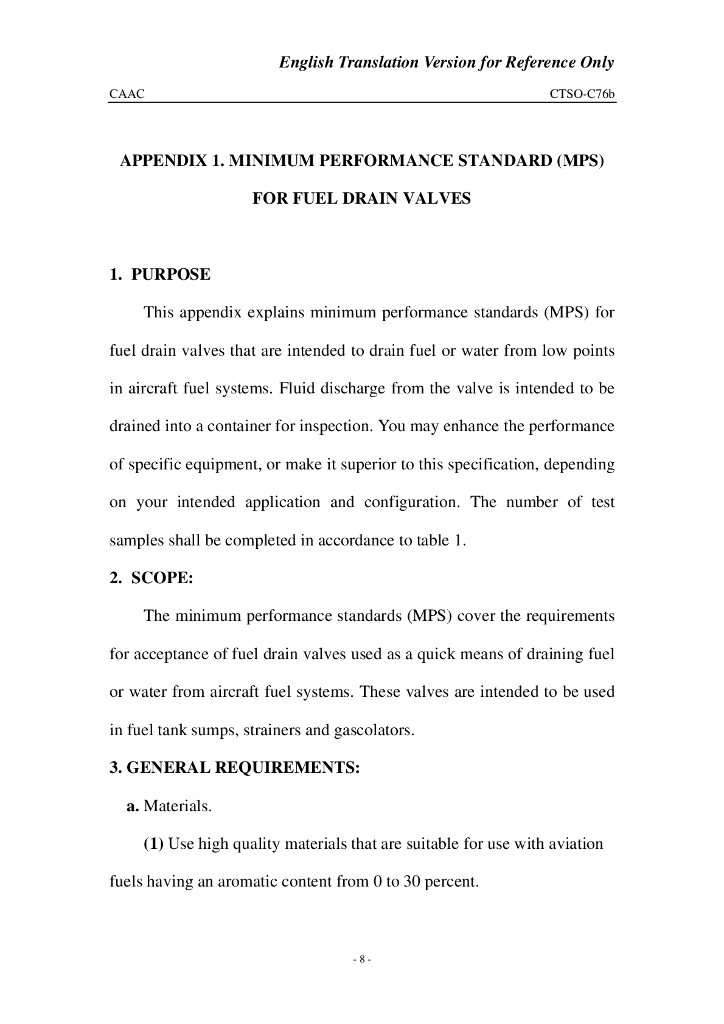 English Translation Version for Reference Only

CAAC CTSO-C76b

APPENDIX 1. MINIMUM PERFORMANCE STANDARD (MPS)

FOR FUEL DRAIN VALVES

1. PURPOSE

This appendix explains minimum performance standards (MPS) for fuel drain valves that are intended to drain fuel or water from low points in aircraft fuel systems. Fluid discharge from the valve is intended to be drained into a container for inspection. You may enhance the performance of specific equipment, or make it superior to this specification, depending on your intended application and configuration. The number of test samples shall be completed in accordance to table 1.

2. SCOPE:

The minimum performance standards (MPS) cover the requirements for acceptance of fuel drain valves used as a quick means of draining fuel or water from aircraft fuel systems. These valves are intended to be used in fuel tank sumps, strainers and gascolators.

3. GENERAL REQUIREMENTS:

a. Materials.

(1) Use high quality materials that are suitable for use with aviation fuels having an aromatic content from 0 to 30 percent.

- 8 -